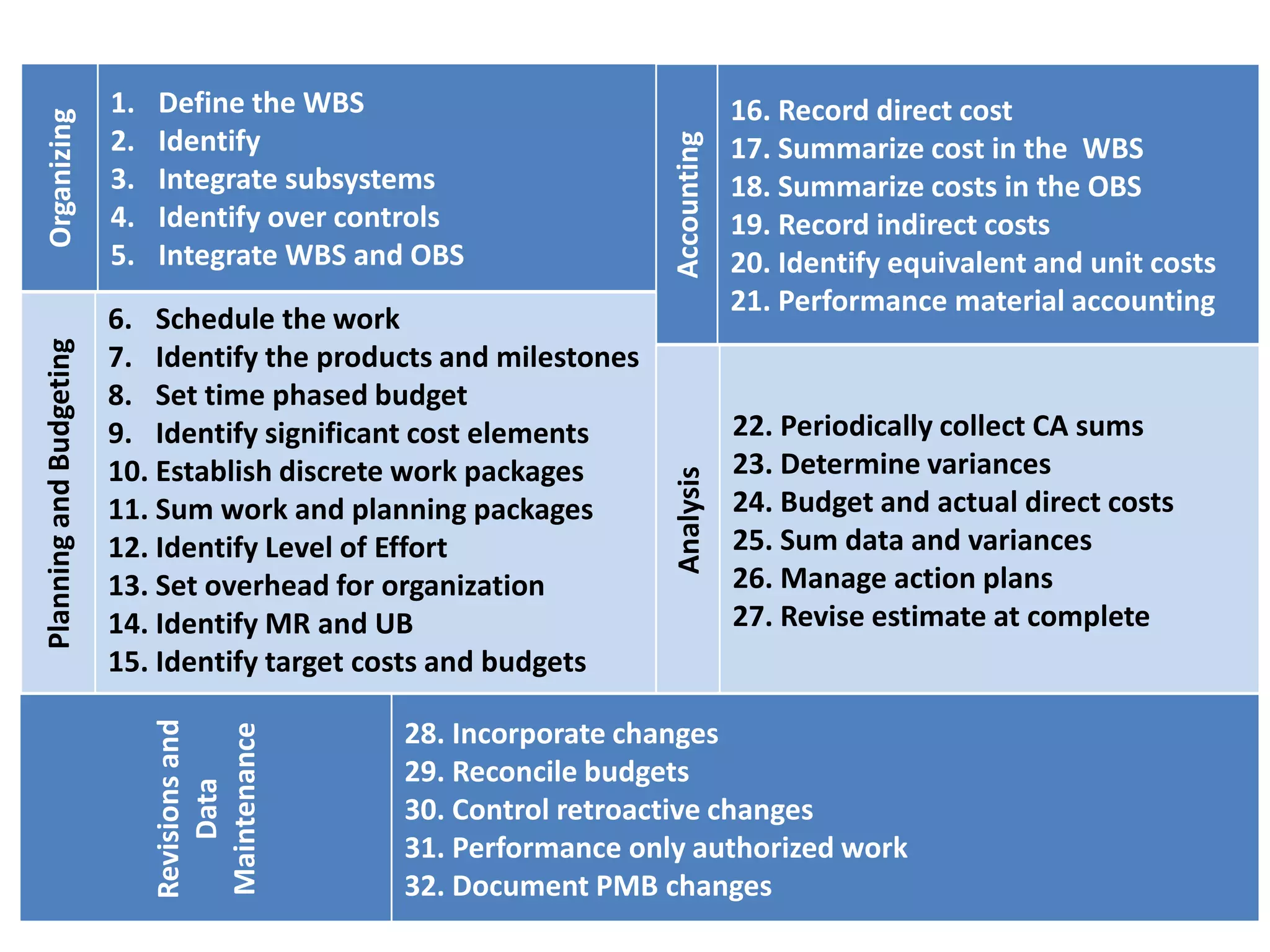 Organizing

1. Define the WBS
2. Identify
3. Integrate subsystems
4. Identify over controls
5. Integrate WBS and OBS

Planning and Budgeting

6. Schedule the work
7. Identify the products and milestones
8. Set time phased budget
9. Identify significant cost elements
10. Establish discrete work packages
11. Sum work and planning packages
12. Identify Level of Effort
13. Set overhead for organization
14. Identify MR and UB
15. Identify target costs and budgets

Accounting

16. Record direct cost
17. Summarize cost in the WBS
18. Summarize costs in the OBS
19. Record indirect costs
20. Identify equivalent and unit costs
21. Performance material accounting

Analysis

22. Periodically collect CA sums
23. Determine variances
24. Budget and actual direct costs
25. Sum data and variances
26. Manage action plans
27. Revise estimate at complete

Revisions and Data Maintenance

28. Incorporate changes
29. Reconcile budgets
30. Control retroactive changes
31. Performance only authorized work
32. Document PMB changes